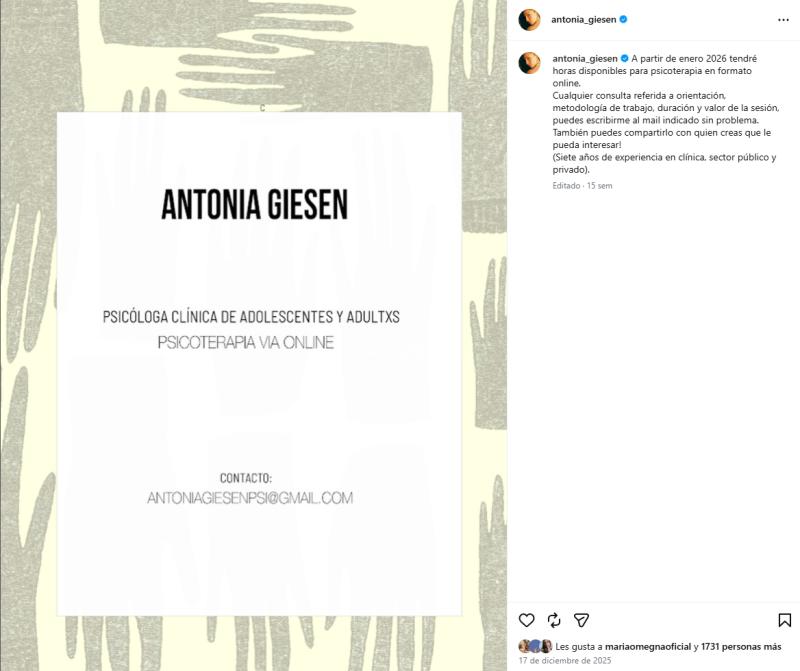 ANTONIA GIESEN

PSICÓLOGA CLÍNICA DE ADOLESCENTES Y ADULTXS
PSICOTERAPIA VIA ONLINE

CONTACTO:
ANTONIAGIESENPSI@GMAIL.COM

antonia_giesen

antonia_giesen A partir de enero 2026 tendré horas disponibles para psicoterapia en formato online.
Cualquier consulta referida a orientación, metodología de trabajo, duración y valor de la sesión, puedes escribirme al mail indicado sin problema.
También puedes compartirlo con quien creas que le pueda interesar!
(Siete años de experiencia en clínica, sector público y privado).

Editado · 15 sem

Les gusta a mariaomegnaoficial y 1731 personas más
17 de diciembre de 2025